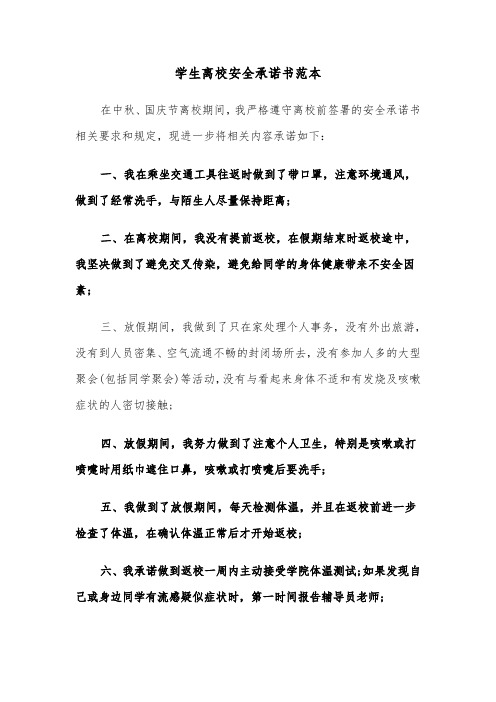 学生离校安全承诺书范本

在中秋、国庆节离校期间，我严格遵守离校前签署的安全承诺书相关要求和规定，现进一步将相关内容承诺如下：

一、我在乘坐交通工具往返时做到了带口罩，注意环境通风，做到了经常洗手，与陌生人尽量保持距离；

二、在离校期间，我没有提前返校，在假期结束时返校途中，我坚决做到了避免交叉传染，避免给同学的身体健康带来不安全因素；

三、放假期间，我做到了只在家处理个人事务，没有外出旅游，没有到人员密集、空气流通不畅的封闭场所去，没有参加人多的大型聚会（包括同学聚会）等活动，没有与看起来身体不适和有发烧及咳嗽症状的人密切接触；

四、放假期间，我努力做到了注意个人卫生，特别是咳嗽或打喷嚏时用纸巾遮住口鼻，咳嗽或打喷嚏后要洗手；

五、我做到了放假期间，每天检测体温，并且在返校前进一步检查了体温，在确认体温正常后才开始返校；

六、我承诺做到返校一周内主动接受学院体温测试;如果发现自己或身边同学有流感疑似症状时，第一时间报告辅导员老师；